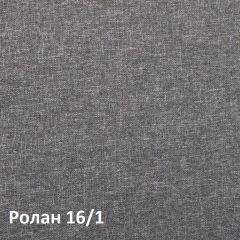 Ролан 16/1